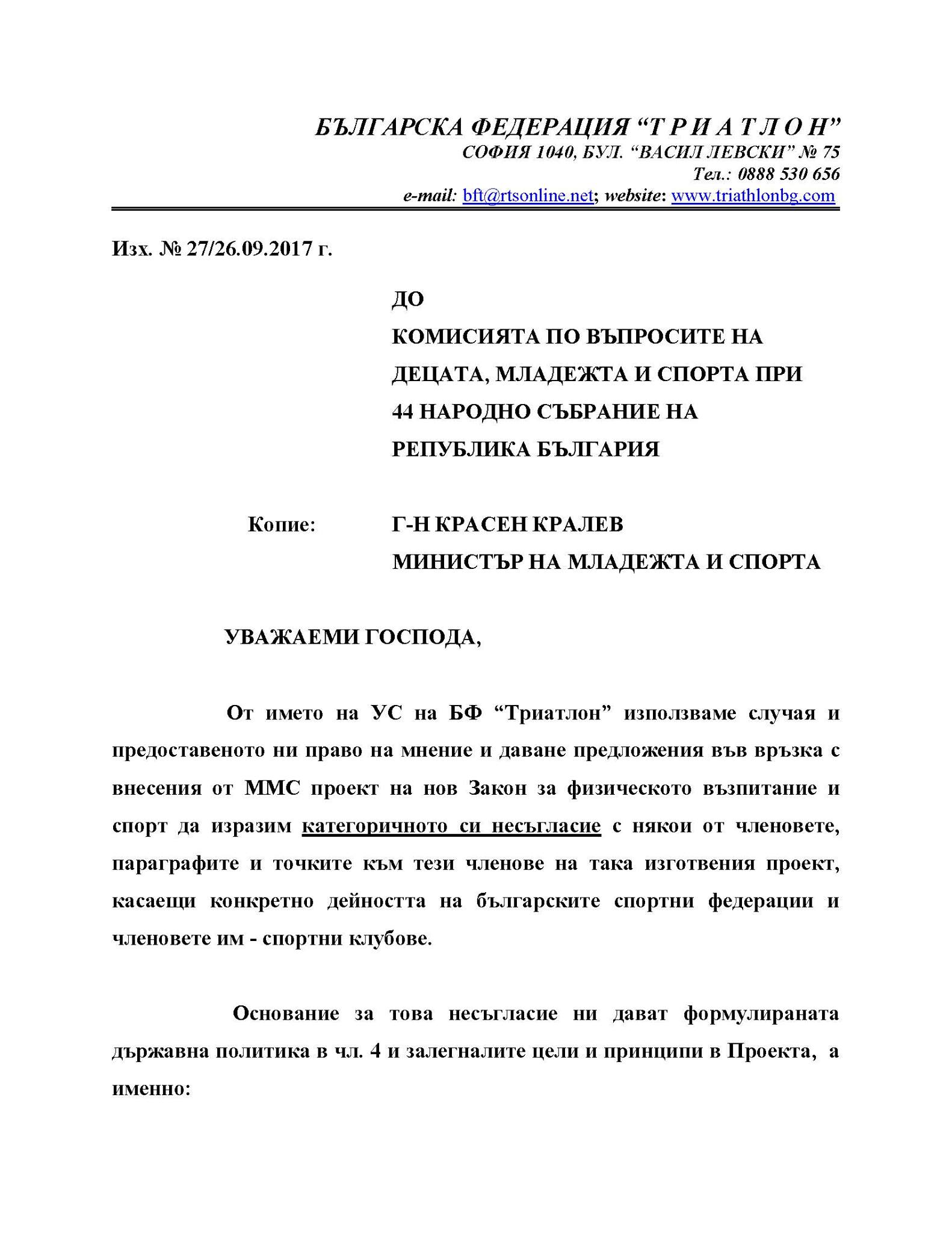 БЪЛГАРСКА ФЕДЕРАЦИЯ “Т Р И А Т Л О Н”
СОФИЯ 1040, БУЛ. “ВАСИЛ ЛЕВСКИ” № 75
Тел.: 0888 530 656
e-mail: bft@rtsonline.net; website: www.triathlonbg.com

Изх. № 27/26.09.2017 г.

ДО
КОМИСИЯТА ПО ВЪПРОСИТЕ НА ДЕЦАТА, МЛАДЕЖТА И СПОРТА ПРИ 44 НАРОДНО СЪБРАНИЕ НА РЕПУБЛИКА БЪЛГАРИЯ

Копие: Г-Н КРАСЕН КРАЛЕВ
МИНИСТЪР НА МЛАДЕЖТА И СПОРТА

УВАЖАЕМИ ГОСПОДА,

От името на УС на БФ “Триатлон” използваме случая и предоставеното ни право на мнение и даване предложения във връзка с внесения от ММС проект на нов Закон за физическото възпитание и спорт да изразим категоричното си несъгласие с някои от членовете, параграфите и точките към тези членове на така изготвения проект, касаещи конкретно дейността на българските спортни федерации и членовете им - спортни клубове.

Основание за това несъгласие ни дават формулираната държавна политика в чл. 4 и залегналите цели и принципи в Проекта, а именно: